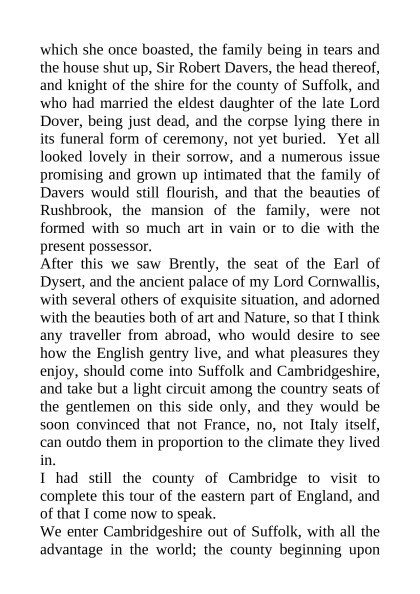 which she once boasted, the family being in tears and the house shut up, Sir Robert Davers, the head thereof, and knight of the shire for the county of Suffolk, and who had married the eldest daughter of the late Lord Dover, being just dead, and the corpse lying there in its funeral form of ceremony, not yet buried. Yet all looked lovely in their sorrow, and a numerous issue promising and grown up intimated that the family of Davers would still flourish, and that the beauties of Rushbrook, the mansion of the family, were not formed with so much art in vain or to die with the present possessor.
After this we saw Brently, the seat of the Earl of Dysert, and the ancient palace of my Lord Cornwallis, with several others of exquisite situation, and adorned with the beauties both of art and Nature, so that I think any traveller from abroad, who would desire to see how the English gentry live, and what pleasures they enjoy, should come into Suffolk and Cambridgeshire, and take but a light circuit among the country seats of the gentlemen on this side only, and they would be soon convinced that not France, no, not Italy itself, can outdo them in proportion to the climate they lived in.
I had still the county of Cambridge to visit to complete this tour of the eastern part of England, and of that I come now to speak.
We enter Cambridgeshire out of Suffolk, with all the advantage in the world; the county beginning upon